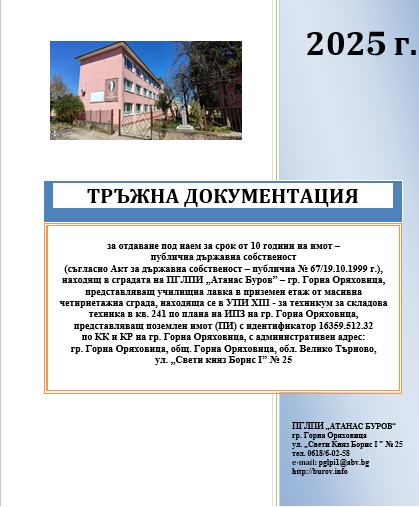 2025 г.

ТРЪЖНА ДОКУМЕНТАЦИЯ

за отдаване под наем за срок от 10 години на имот – публична държавна собственост (съгласно Акт за държавна собственост – публична № 67/19.10.1999 г.), находящ в сградата на ПГЛПИ „Атанас Буров" – гр. Горна Оряховица, представляващ училищна лавка в приземен етаж от масивна четириетажна сграда, находяща се в УПИ XIII - за техникум за складова техника в кв. 241 по плана на ИПЗ на гр. Горна Оряховица, представляващ поземлен имот (ПИ) с идентификатор 16359.512.32 по КК и КР на гр. Горна Оряховица, с административен адрес: гр. Горна Оряховица, общ. Горна Оряховица, обл. Велико Търново, ул. „Свети княз Борис I" № 25

ПГЛПИ „АТАНАС БУРОВ"
гр. Горна Оряховица
ул. „Свети Княз Борис I " № 25
тел. 0618/6-02-58
e-mail: pglpi1@abv.bg
http://burov.info